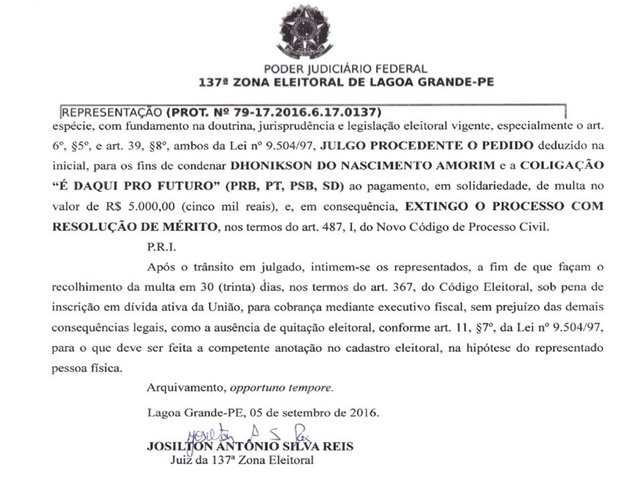 PODER JUDICIÁRIO FEDERAL
137ª ZONA ELEITORAL DE LAGOA GRANDE-PE

REPRESENTAÇÃO (PROT. Nº 79-17.2016.6.17.0137)

espécie, com fundamento na doutrina, jurisprudência e legislação eleitoral vigente, especialmente o art. 6º, §5º, e art. 39, §8º, ambos da Lei nº 9.504/97, JULGO PROCEDENTE O PEDIDO deduzido na inicial, para os fins de condenar DHONIKSON DO NASCIMENTO AMORIM e a COLIGAÇÃO "É DAQUI PRO FUTURO" (PRB, PT, PSB, SD) ao pagamento, em solidariedade, de multa no valor de R$ 5.000,00 (cinco mil reais), e, em consequência, EXTINGO O PROCESSO COM RESOLUÇÃO DE MÉRITO, nos termos do art. 487, I, do Novo Código de Processo Civil.

P.R.I.

Após o trânsito em julgado, intimem-se os representados, a fim de que façam o recolhimento da multa em 30 (trinta) dias, nos termos do art. 367, do Código Eleitoral, sob pena de inscrição em dívida ativa da União, para cobrança mediante executivo fiscal, sem prejuízo das demais consequências legais, como a ausência de quitação eleitoral, conforme art. 11, §7º, da Lei nº 9.504/97, para o que deve ser feita a competente anotação no cadastro eleitoral, na hipótese do representado pessoa física.

Arquivamento, opportuno tempore.

Lagoa Grande-PE, 05 de setembro de 2016.

Josilton A S Reis

JOSILTON ANTÔNIO SILVA REIS
Juiz da 137ª Zona Eleitoral